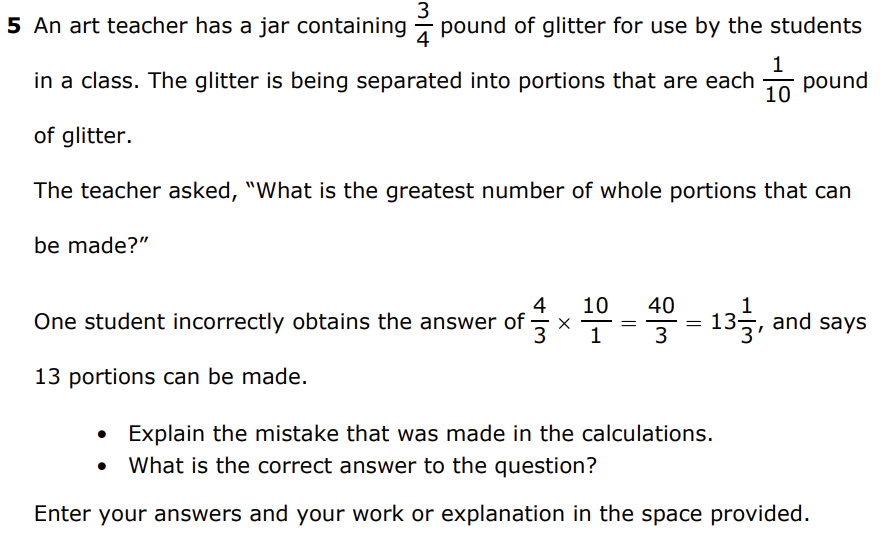 5 An art teacher has a jar containing $\frac{3}{4}$ pound of glitter for use by the students in a class. The glitter is being separated into portions that are each $\frac{1}{10}$ pound of glitter.

The teacher asked, "What is the greatest number of whole portions that can be made?"

One student incorrectly obtains the answer of $\frac{4}{3} \times \frac{10}{1} = \frac{40}{3} = 13\frac{1}{3}$, and says 13 portions can be made.

• Explain the mistake that was made in the calculations.
• What is the correct answer to the question?

Enter your answers and your work or explanation in the space provided.